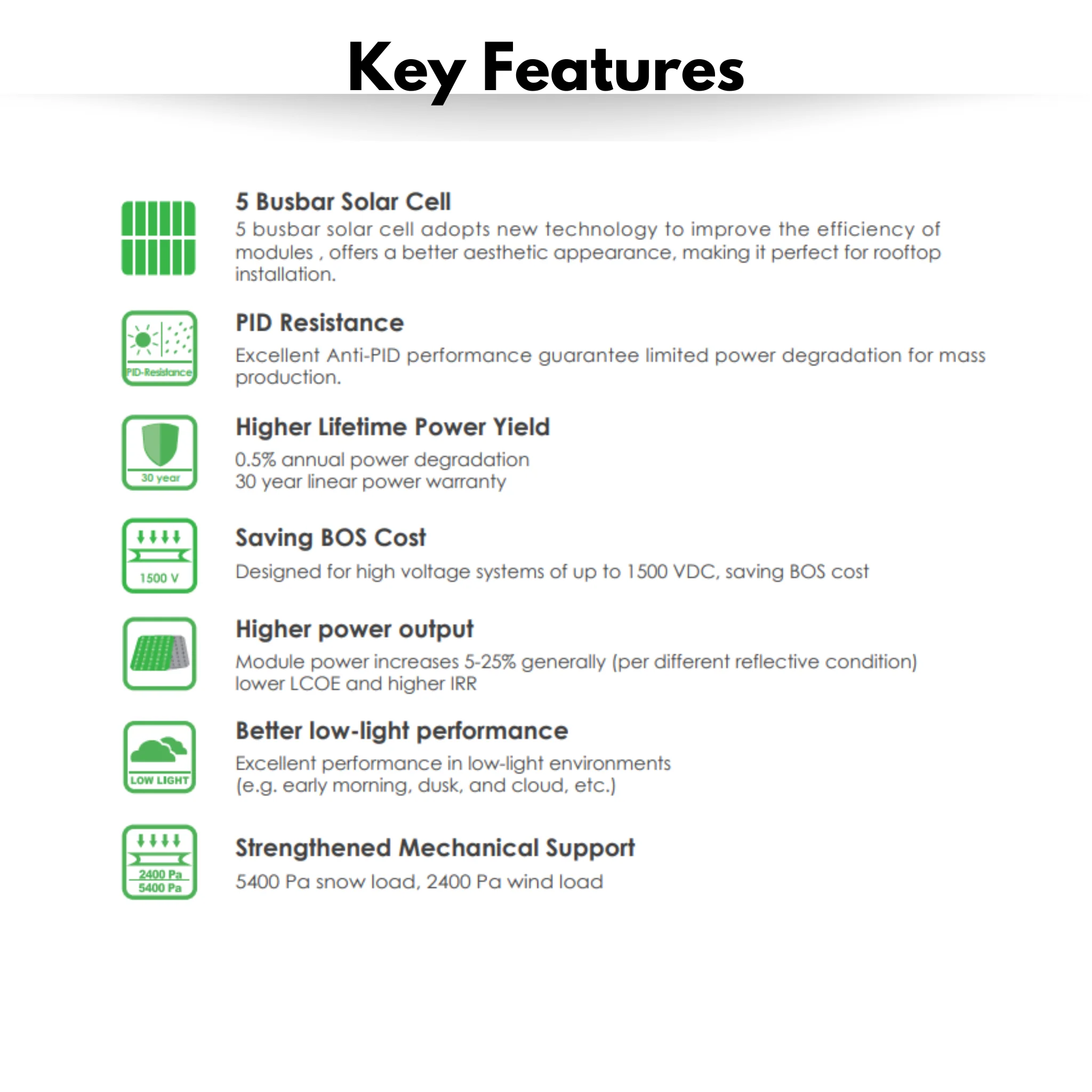 Key Features

5 Busbar Solar Cell

5 busbar solar cell adopts new technology to improve the efficiency of modules , offers a better aesthetic appearance, making it perfect for rooftop installation.

PID-Resistance

PID Resistance

Excellent Anti-PID performance guarantee limited power degradation for mass production.

30 year

Higher Lifetime Power Yield

0.5% annual power degradation
30 year linear power warranty

1500 V

Saving BOS Cost

Designed for high voltage systems of up to 1500 VDC, saving BOS cost

Higher power output

Module power increases 5-25% generally (per different reflective condition) lower LCOE and higher IRR

LOW LIGHT

Better low-light performance

Excellent performance in low-light environments
(e.g. early morning, dusk, and cloud, etc.)

2400 Pa
5400 Pa

Strengthened Mechanical Support

5400 Pa snow load, 2400 Pa wind load